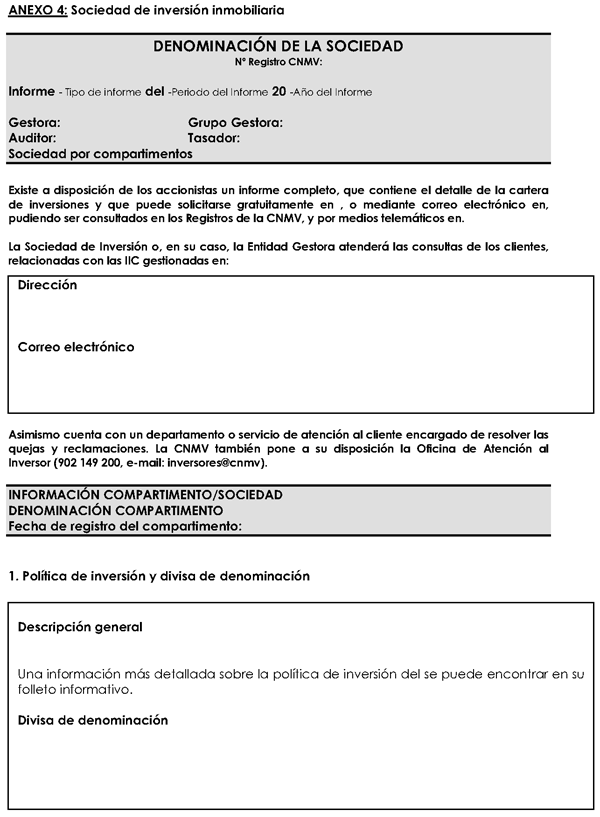 ANEXO 4: Sociedad de inversión inmobiliaria

DENOMINACIÓN DE LA SOCIEDAD
Nº Registro CNMV:

Informe - Tipo de informe del -Periodo del Informe 20 -Año del Informe

Gestora: Grupo Gestora:
Auditor: Tasador:
Sociedad por compartimentos

Existe a disposición de los accionistas un informe completo, que contiene el detalle de la cartera de inversiones y que puede solicitarse gratuitamente en , o mediante correo electrónico en, pudiendo ser consultados en los Registros de la CNMV, y por medios telemáticos en.

La Sociedad de Inversión o, en su caso, la Entidad Gestora atenderá las consultas de los clientes, relacionadas con las IIC gestionadas en:

Dirección

Correo electrónico

Asimismo cuenta con un departamento o servicio de atención al cliente encargado de resolver las quejas y reclamaciones. La CNMV también pone a su disposición la Oficina de Atención al Inversor (902 149 200, e-mail: inversores@cnmv).

INFORMACIÓN COMPARTIMENTO/SOCIEDAD
DENOMINACIÓN COMPARTIMENTO
Fecha de registro del compartimento:

1. Política de inversión y divisa de denominación

Descripción general

Una información más detallada sobre la política de inversión del se puede encontrar en su folleto informativo.

Divisa de denominación